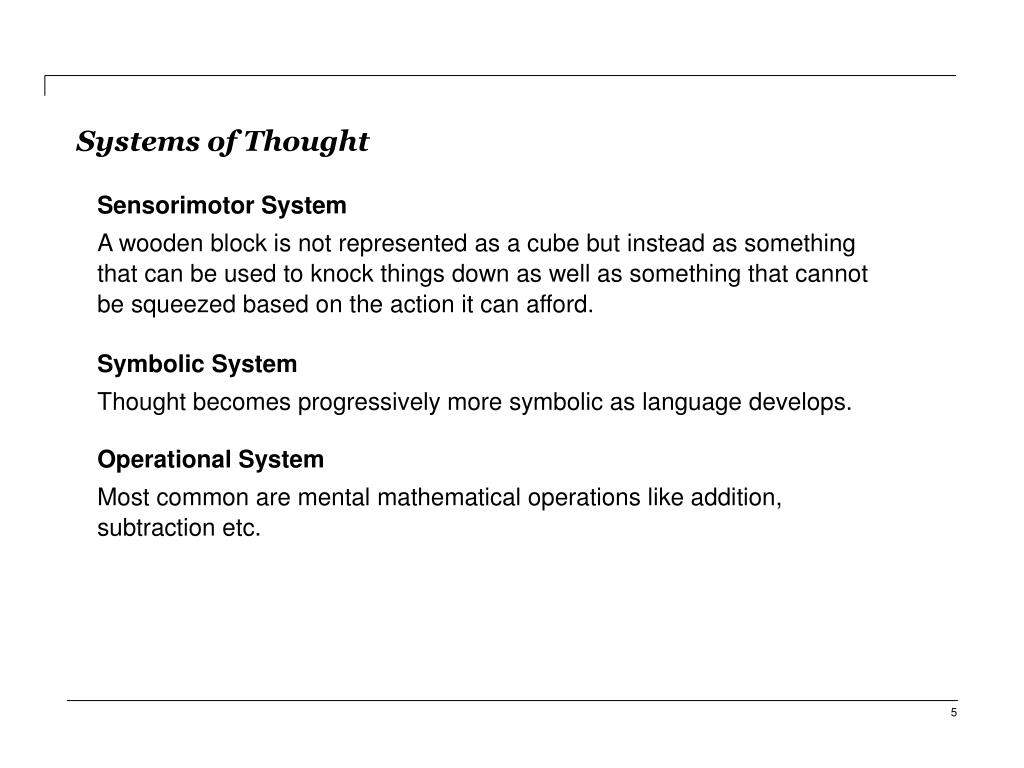 Systems of Thought

Sensorimotor System

A wooden block is not represented as a cube but instead as something that can be used to knock things down as well as something that cannot be squeezed based on the action it can afford.

Symbolic System

Thought becomes progressively more symbolic as language develops.

Operational System

Most common are mental mathematical operations like addition, subtraction etc.

5